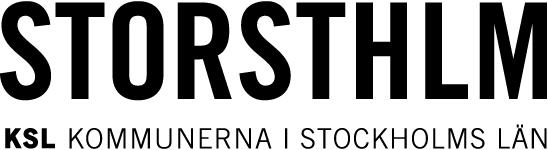 STORSTHLM

KSL KOMMUNERNA I STOCKHOLMS LÄN